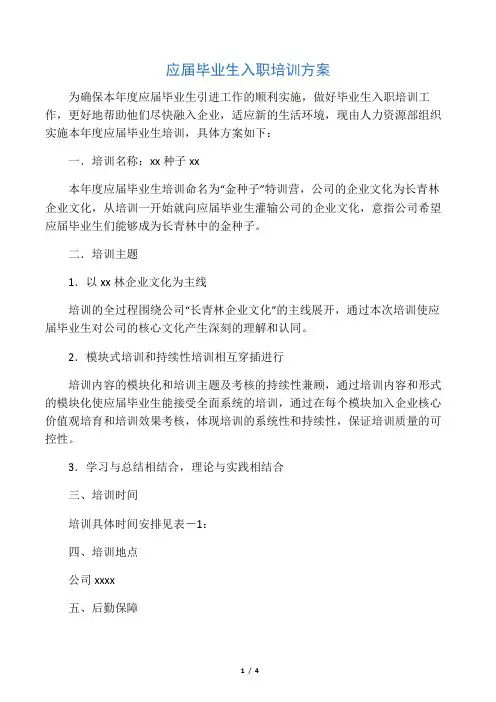 应届毕业生入职培训方案

为确保本年度应届毕业生引进工作的顺利实施，做好毕业生入职培训工作，更好地帮助他们尽快融入企业，适应新的生活环境，现由人力资源部组织实施本年度应届毕业生培训，具体方案如下：

一．培训名称：xx 种子 xx

本年度应届毕业生培训命名为“金种子”特训营，公司的企业文化为长青林企业文化，从培训一开始就向应届毕业生灌输公司的企业文化，意指公司希望应届毕业生们能够成为长青林中的金种子。

二．培训主题

1．以 xx 林企业文化为主线

培训的全过程围绕公司“长青林企业文化”的主线展开，通过本次培训使应届毕业生对公司的核心文化产生深刻的理解和认同。

2．模块式培训和持续性培训相互穿插进行

培训内容的模块化和培训主题及考核的持续性兼顾，通过培训内容和形式的模块化使应届毕业生能接受全面系统的培训，通过在每个模块加入企业核心价值观培育和培训效果考核，体现培训的系统性和持续性，保证培训质量的可控性。

3．学习与总结相结合，理论与实践相结合

三、培训时间

培训具体时间安排见表－1：

四、培训地点

公司 xxxx

五、后勤保障

1 / 4